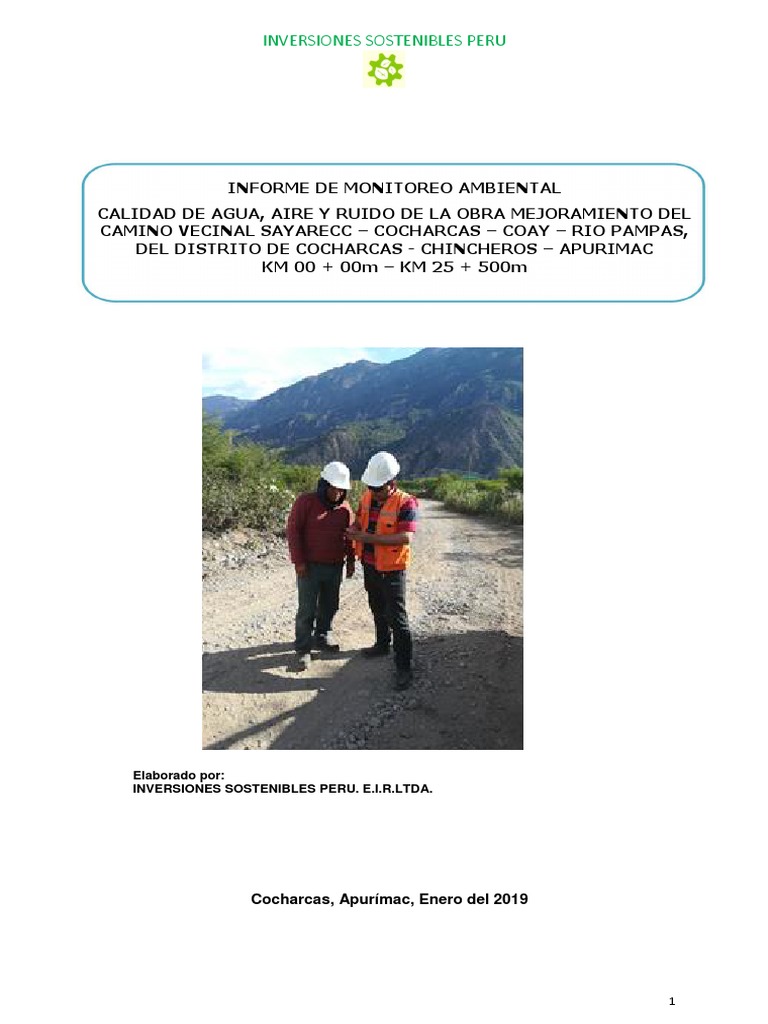 INVERSIONES SOSTENIBLES PERU

INFORME DE MONITOREO AMBIENTAL

CALIDAD DE AGUA, AIRE Y RUIDO DE LA OBRA MEJORAMIENTO DEL CAMINO VECINAL SAYARECC – COCHARCAS – COAY – RIO PAMPAS, DEL DISTRITO DE COCHARCAS - CHINCHEROS – APURIMAC
KM 00 + 00m – KM 25 + 500m

Elaborado por:
INVERSIONES SOSTENIBLES PERU. E.I.R.LTDA.

Cocharcas, Apurímac, Enero del 2019

1